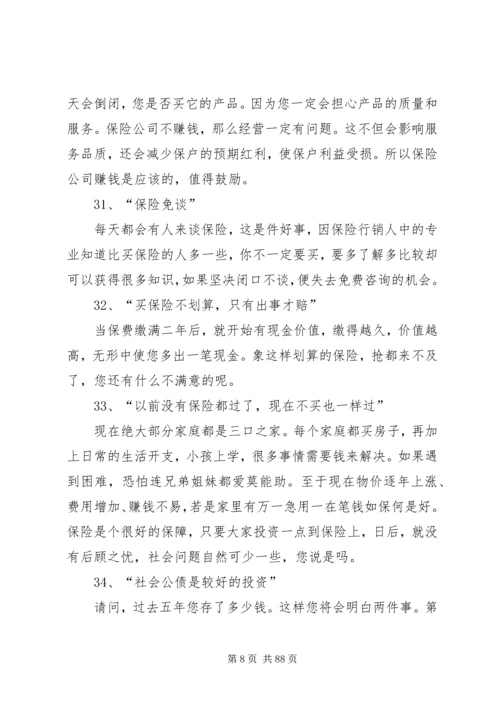 天会倒闭，您是否买它的产品。因为您一定会担心产品的质量和服务。保险公司不赚钱，那么经营一定有问题。这不但会影响服务品质，还会减少保户的预期红利，使保户利益受损。所以保险公司赚钱是应该的，值得鼓励。

31、“保险免谈”

每天都会有人来谈保险，这是件好事，因保险行销人中的专业知道比买保险的人多一些，你不一定要买，要多了解多比较却可以获得很多知识，如果坚决闭口不谈，便失去免费咨询的机会。

32、“买保险不划算，只有出事才赔”

当保费缴满二年后，就开始有现金价值，缴得越久，价值越高，无形中使您多出一笔现金。象这样划算的保险，抢都来不及了，您还有什么不满意的呢。

33、“以前没有保险都过了，现在不买也一样过”

现在绝大部分家庭都是三口之家。每个家庭都买房子，再加上日常的生活开支，小孩上学，很多事情需要钱来解决。如果遇到困难，恐怕连兄弟姐妹都爱莫能助。至于现在物价逐年上涨、费用增加、赚钱不易，若是家里有万一急用一在笔钱如保何是好。保险是个很好的保障，只要大家投资一点到保险上，日后，就没有后顾之忧，社会问题自然可少一些，您说是吗。

34、“社会公债是较好的投资”

请问，过去五年您存了多少钱。这样您将会明白两件事。第

第 8 页 共 88 页